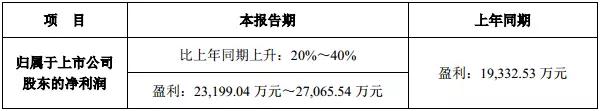 | 项　目 | 本报告期 | 上年同期 |
|---|---|---|
| 归属于上市公司股东的净利润 | 比上年同期上升：20%～40% | 盈利：19,332.53 万元 |
| | 盈利：23,199.04 万元～27,065.54 万元 | |